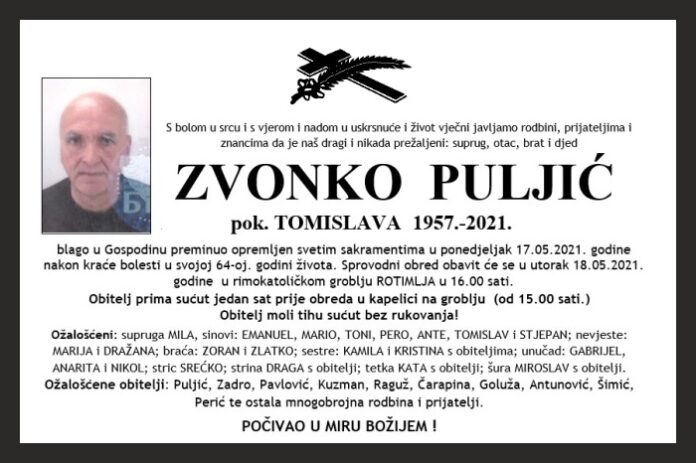 S bolom u srcu i s vjerom i nadom u uskrsnuće i život vječni javljamo rodbini, prijateljima i znancima da je naš dragi i nikada prežaljeni: suprug, otac, brat i djed

ZVONKO PULJIĆ

pok. TOMISLAVA 1957.-2021.

blago u Gospodinu preminuo opremljen svetim sakramentima u ponedjeljak 17.05.2021. godine nakon kraće bolesti u svojoj 64-oj. godini života. Sprovodni obred obavit će se u utorak 18.05.2021. godine u rimokatoličkom groblju ROTIMLJA u 16.00 sati.

Obitelj prima sućut jedan sat prije obreda u kapelici na groblju (od 15.00 sati.)
Obitelj moli tihu sućut bez rukovanja!

Ožalošćeni: supruga MILA, sinovi: EMANUEL, MARIO, TONI, PERO, ANTE, TOMISLAV i STJEPAN; nevjeste: MARIJA i DRAŽANA; braća: ZORAN i ZLATKO; sestre: KAMILA i KRISTINA s obiteljima; unučad: GABRIJEL, ANARITA i NIKOL; stric SREĆKO; strina DRAGA s obitelji; tetka KATA s obitelji; šura MIROSLAV s obitelji.
Ožalošćene obitelji: Puljić, Zadro, Pavlović, Kuzman, Raguž, Čarapina, Goluža, Antunović, Šimić, Perić te ostala mnogobrojna rodbina i prijatelji.

POČIVAO U MIRU BOŽIJEM !